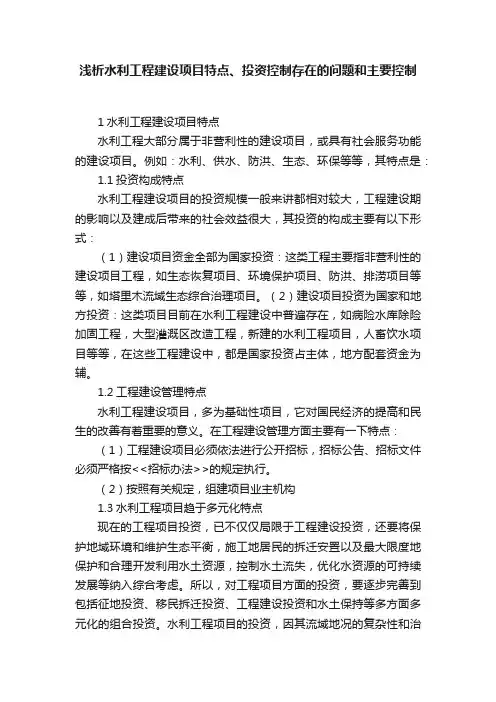 浅析水利工程建设项目特点、投资控制存在的问题和主要控制

1 水利工程建设项目特点

水利工程大部分属于非营利性的建设项目，或具有社会服务功能的建设项目。例如：水利、供水、防洪、生态、环保等等，其特点是：

1.1 投资构成特点

水利工程建设项目的投资规模一般来讲都相对较大，工程建设期的影响以及建成后带来的社会效益很大，其投资的构成主要有以下形式：

（1）建设项目资金全部为国家投资：这类工程主要指非营利性的建设项目工程，如生态恢复项目、环境保护项目、防洪、排涝项目等等，如塔里木流域生态综合治理项目。（2）建设项目投资为国家和地方投资：这类项目目前在水利工程建设中普遍存在，如病险水库除险加固工程，大型灌溉区改造工程，新建的水利工程项目，人畜饮水项目等等，在这些工程建设中，都是国家投资占主体，地方配套资金为辅。

1.2 工程建设管理特点

水利工程建设项目，多为基础性项目，它对国民经济的提高和民生的改善有着重要的意义。在工程建设管理方面主要有一下特点：

（1）工程建设项目必须依法进行公开招标，招标公告、招标文件必须严格按<<招标办法>>的规定执行。

（2）按照有关规定，组建项目业主机构

1.3 水利工程项目趋于多元化特点

现在的工程项目投资，已不仅仅局限于工程建设投资，还要将保护地域环境和维护生态平衡，施工地居民的拆迁安置以及最大限度地保护和合理开发利用水土资源，控制水土流失，优化水资源的可持续发展等纳入综合考虑。所以，对工程项目方面的投资，要逐步完善到包括征地投资、移民拆迁投资、工程建设投资和水土保持等多方面多元化的组合投资。水利工程项目的投资，因其流域地况的复杂性和治